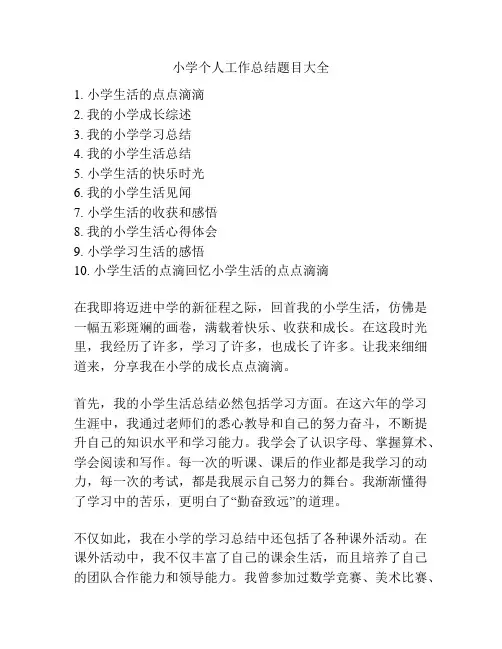 小学个人工作总结题目大全

1. 小学生活的点点滴滴
2. 我的小学成长综述
3. 我的小学学习总结
4. 我的小学生活总结
5. 小学生活的快乐时光
6. 我的小学生活见闻
7. 小学生活的收获和感悟
8. 我的小学生活心得体会
9. 小学学习生活的感悟
10. 小学生活的点滴回忆小学生活的点点滴滴

在我即将迈进中学的新征程之际，回首我的小学生活，仿佛是一幅五彩斑斓的画卷，满载着快乐、收获和成长。在这段时光里，我经历了许多，学习了许多，也成长了许多。让我来细细道来，分享我在小学的成长点点滴滴。

首先，我的小学生活总结必然包括学习方面。在这六年的学习生涯中，我通过老师们的悉心教导和自己的努力奋斗，不断提升自己的知识水平和学习能力。我学会了认识字母、掌握算术、学会阅读和写作。每一次的听课、课后的作业都是我学习的动力，每一次的考试，都是我展示自己努力的舞台。我渐渐懂得了学习中的苦乐，更明白了“勤奋致远”的道理。

不仅如此，我在小学的学习总结中还包括了各种课外活动。在课外活动中，我不仅丰富了自己的课余生活，而且培养了自己的团队合作能力和领导能力。我曾参加过数学竞赛、美术比赛、